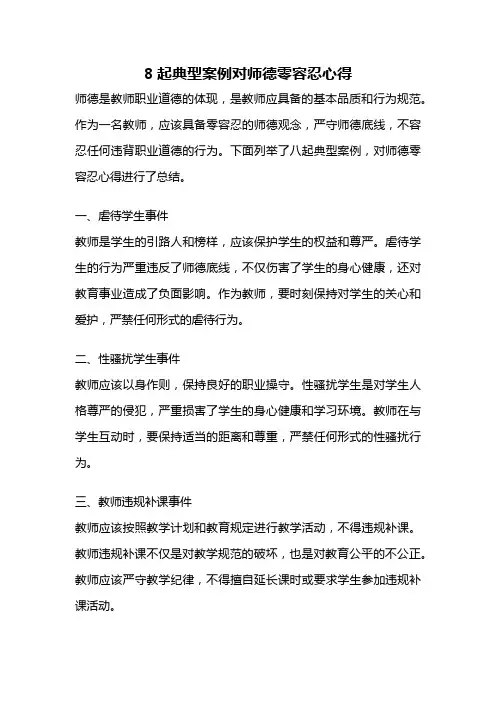 8 起典型案例对师德零容忍心得

师德是教师职业道德的体现，是教师应具备的基本品质和行为规范。作为一名教师，应该具备零容忍的师德观念，严守师德底线，不容忍任何违背职业道德的行为。下面列举了八起典型案例，对师德零容忍心得进行了总结。

一、虐待学生事件

教师是学生的引路人和榜样，应该保护学生的权益和尊严。虐待学生的行为严重违反了师德底线，不仅伤害了学生的身心健康，还对教育事业造成了负面影响。作为教师，要时刻保持对学生的关心和爱护，严禁任何形式的虐待行为。

二、性骚扰学生事件

教师应该以身作则，保持良好的职业操守。性骚扰学生是对学生人格尊严的侵犯，严重损害了学生的身心健康和学习环境。教师在与学生互动时，要保持适当的距离和尊重，严禁任何形式的性骚扰行为。

三、教师违规补课事件

教师应该按照教学计划和教育规定进行教学活动，不得违规补课。教师违规补课不仅是对教学规范的破坏，也是对教育公平的不公正。教师应该严守教学纪律，不得擅自延长课时或要求学生参加违规补课活动。